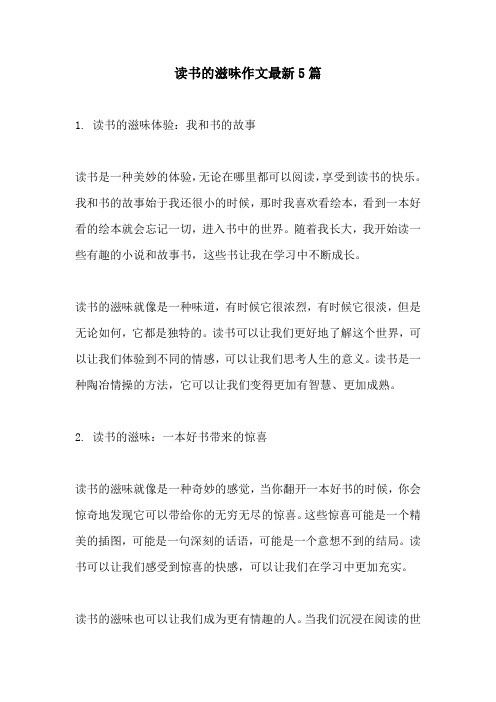 读书的滋味作文最新5篇

1. 读书的滋味体验：我和书的故事

读书是一种美妙的体验，无论在哪里都可以阅读，享受到读书的快乐。我和书的故事始于我还很小的时候，那时我喜欢看绘本，看到一本好看的绘本就会忘记一切，进入书中的世界。随着我长大，我开始读一些有趣的小说和故事书，这些书让我在学习中不断成长。

读书的滋味就像是一种味道，有时候它很浓烈，有时候它很淡，但是无论如何，它都是独特的。读书可以让我们更好地了解这个世界，可以让我们体验到不同的情感，可以让我们思考人生的意义。读书是一种陶冶情操的方法，它可以让我们变得更加有智慧、更加成熟。

2. 读书的滋味：一本好书带来的惊喜

读书的滋味就像是一种奇妙的感觉，当你翻开一本好书的时候，你会惊奇地发现它可以带给你的无穷无尽的惊喜。这些惊喜可能是一个精美的插图，可能是一句深刻的话语，可能是一个意想不到的结局。读书可以让我们感受到惊喜的快感，可以让我们在学习中更加充实。

读书的滋味也可以让我们成为更有情趣的人。当我们沉浸在阅读的世